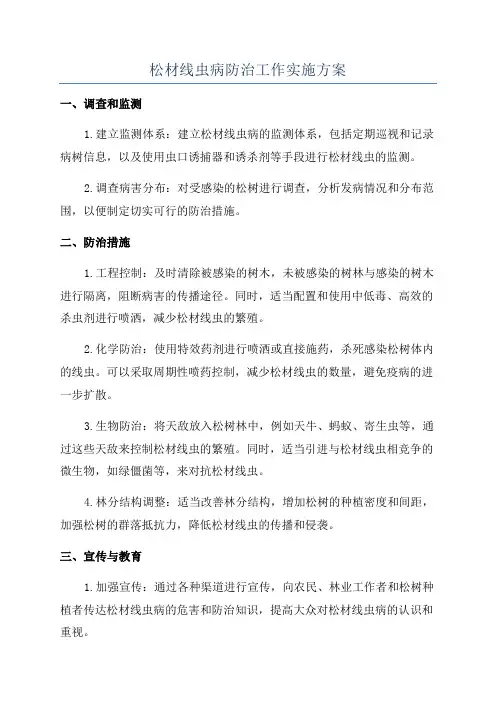 松材线虫病防治工作实施方案

一、调查和监测

1.建立监测体系：建立松材线虫病的监测体系，包括定期巡视和记录病树信息，以及使用虫口诱捕器和诱杀剂等手段进行松材线虫的监测。

2.调查病害分布：对受感染的松树进行调查，分析发病情况和分布范围，以便制定切实可行的防治措施。

二、防治措施

1.工程控制：及时清除被感染的树木，未被感染的树林与感染的树木进行隔离，阻断病害的传播途径。同时，适当配置和使用中低毒、高效的杀虫剂进行喷洒，减少松材线虫的繁殖。

2.化学防治：使用特效药剂进行喷洒或直接施药，杀死感染松树体内的线虫。可以采取周期性喷药控制，减少松材线虫的数量，避免疫病的进一步扩散。

3.生物防治：将天敌放入松树林中，例如天牛、蚂蚁、寄生虫等，通过这些天敌来控制松材线虫的繁殖。同时，适当引进与松材线虫相竞争的微生物，如绿僵菌等，来对抗松材线虫。

4.林分结构调整：适当改善林分结构，增加松树的种植密度和间距，加强松树的群落抵抗力，降低松材线虫的传播和侵袭。

三、宣传与教育

1.加强宣传：通过各种渠道进行宣传，向农民、林业工作者和松树种植者传达松材线虫病的危害和防治知识，提高大众对松材线虫病的认识和重视。